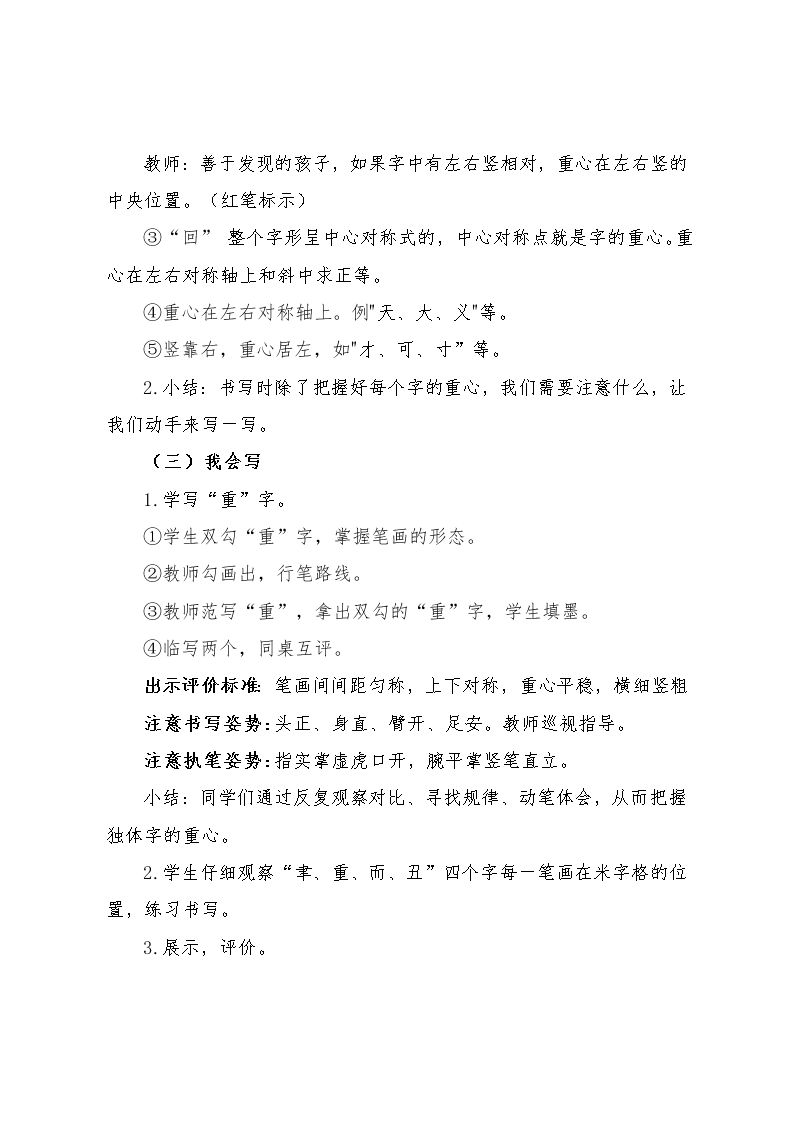 教师：善于发现的孩子，如果字中有左右竖相对，重心在左右竖的中央位置。（红笔标示）

③“回”整个字形呈中心对称式的，中心对称点就是字的重心。重心在左右对称轴上和斜中求正等。

④重心在左右对称轴上。例“天、大、义”等。

⑤竖靠右，重心居左，如“才、可、寸”等。

2.小结：书写时除了把握好每个字的重心，我们需要注意什么，让我们动手来写一写。

（三）我会写

1.学写“重”字。

①学生双勾“重”字，掌握笔画的形态。

②教师勾画出，行笔路线。

③教师范写“重”，拿出双勾的“重”字，学生填墨。

④临写两个，同桌互评。

出示评价标准：笔画间间距匀称，上下对称，重心平稳，横细竖粗

注意书写姿势：头正、身直、臂开、足安。教师巡视指导。

注意执笔姿势：指实掌虚虎口开，腕平掌竖笔直立。

小结：同学们通过反复观察对比、寻找规律、动笔体会，从而把握独体字的重心。

2.学生仔细观察“聿、重、而、丑”四个字每一笔画在米字格的位置，练习书写。

3.展示，评价。